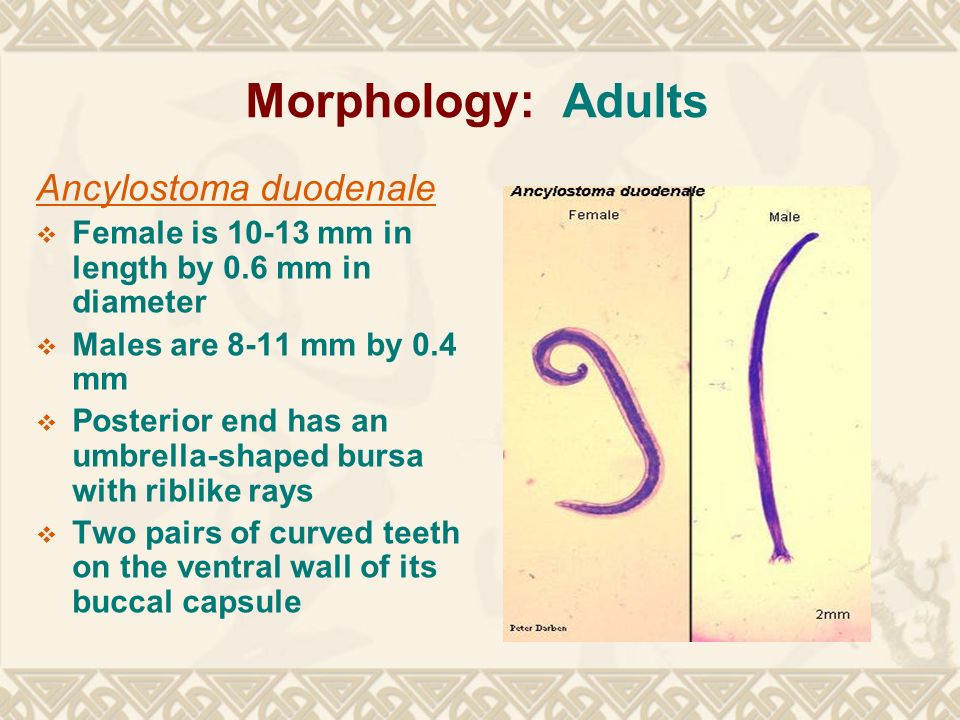 Morphology: Adults

Ancylostoma duodenale

❖ Female is 10-13 mm in length by 0.6 mm in diameter

❖ Males are 8-11 mm by 0.4 mm

❖ Posterior end has an umbrella-shaped bursa with riblike rays

❖ Two pairs of curved teeth on the ventral wall of its buccal capsule

Ancylostoma duodenale

Female

Male

Peter Darben

2mm